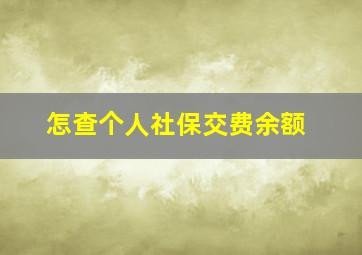 怎查个人社保交费余额